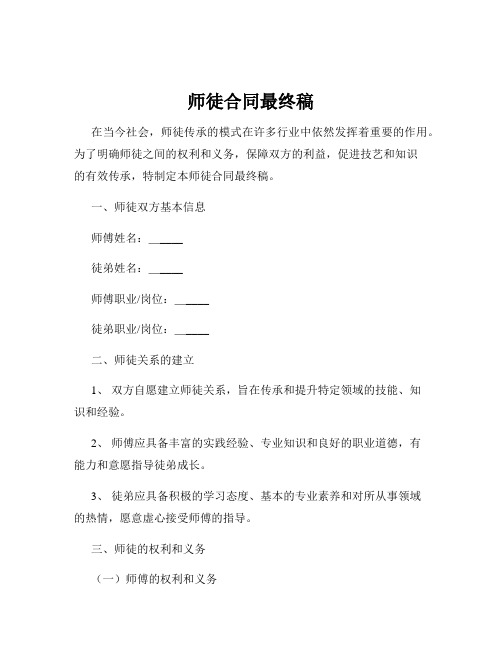 师徒合同最终稿

在当今社会，师徒传承的模式在许多行业中依然发挥着重要的作用。为了明确师徒之间的权利和义务，保障双方的利益，促进技艺和知识的有效传承，特制定本师徒合同最终稿。

一、师徒双方基本信息

师傅姓名：______

徒弟姓名：______

师傅职业/岗位：______

徒弟职业/岗位：______

二、师徒关系的建立

1、 双方自愿建立师徒关系，旨在传承和提升特定领域的技能、知识和经验。

2、 师傅应具备丰富的实践经验、专业知识和良好的职业道德，有能力和意愿指导徒弟成长。

3、 徒弟应具备积极的学习态度、基本的专业素养和对所从事领域的热情，愿意虚心接受师傅的指导。

三、师徒的权利和义务

（一）师傅的权利和义务